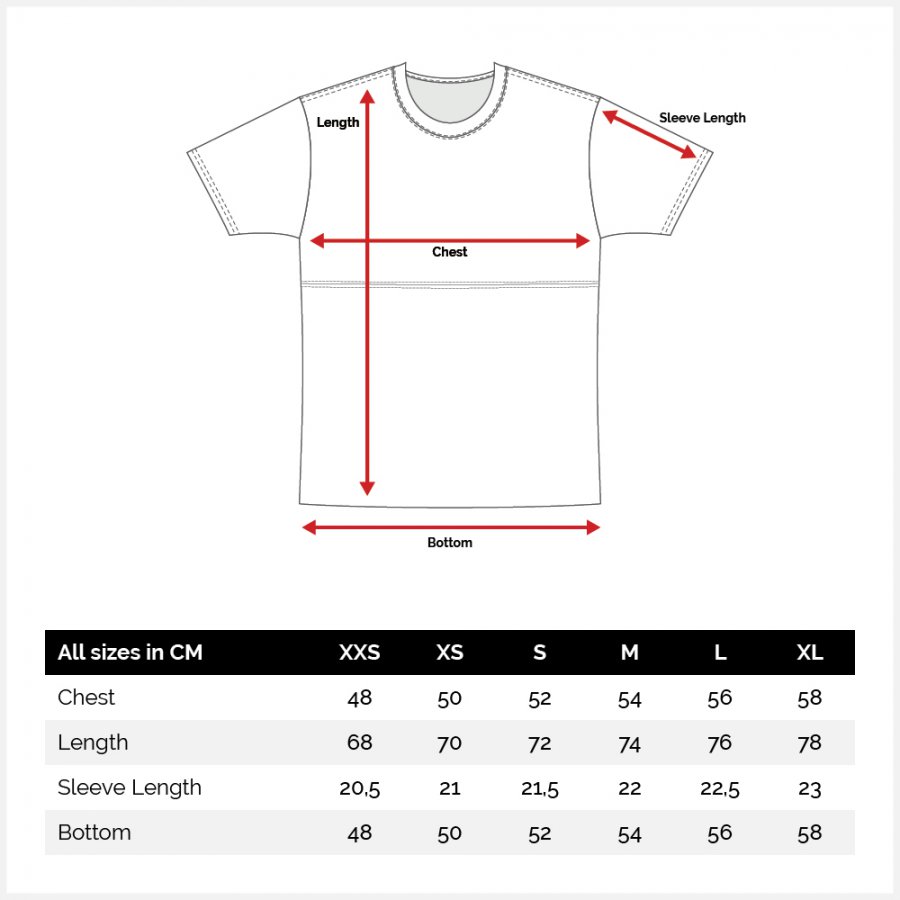 Length

Sleeve Length

Chest

Bottom

| All sizes in CM | XXS | XS | S | M | L | XL |
|---|---|---|---|---|---|---|
| Chest | 48 | 50 | 52 | 54 | 56 | 58 |
| Length | 68 | 70 | 72 | 74 | 76 | 78 |
| Sleeve Length | 20,5 | 21 | 21,5 | 22 | 22,5 | 23 |
| Bottom | 48 | 50 | 52 | 54 | 56 | 58 |